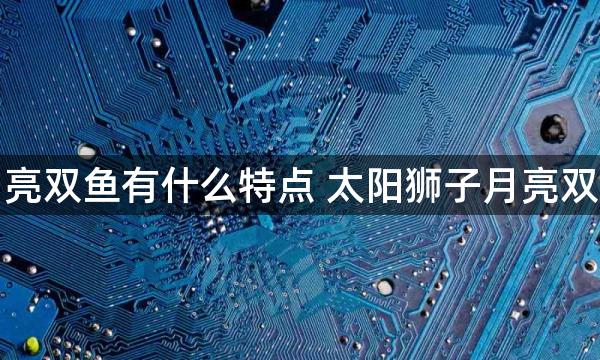 亮双鱼有什么特点 太阳狮子月亮双